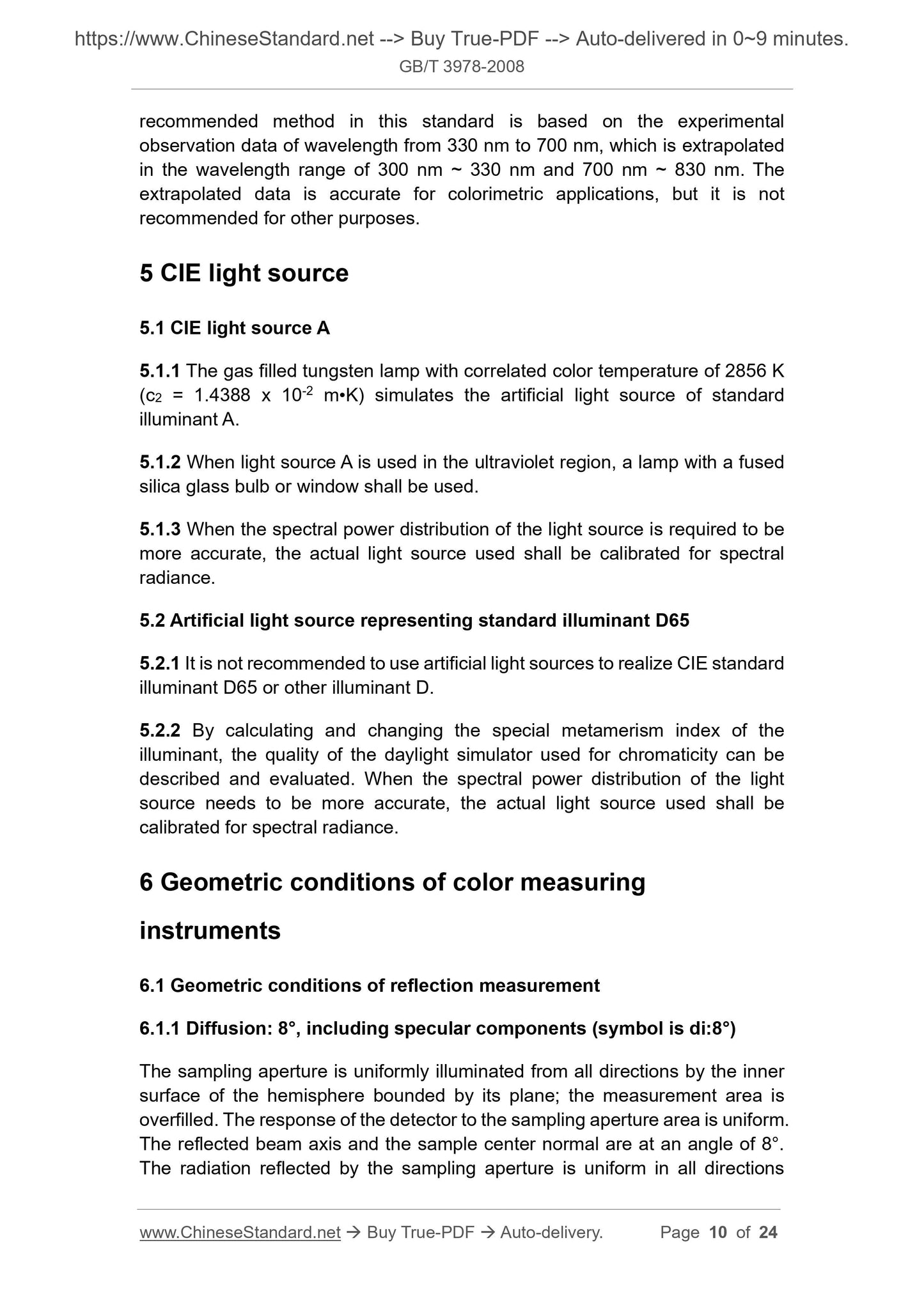 https://www.ChineseStandard.net --> Buy True-PDF --> Auto-delivered in 0~9 minutes.
GB/T 3978-2008

recommended method in this standard is based on the experimental observation data of wavelength from 330 nm to 700 nm, which is extrapolated in the wavelength range of 300 nm ~ 330 nm and 700 nm ~ 830 nm. The extrapolated data is accurate for colorimetric applications, but it is not recommended for other purposes.

5 CIE light source

5.1 CIE light source A

5.1.1 The gas filled tungsten lamp with correlated color temperature of 2856 K ($c_2$ = 1.4388 x $10^{-2}$ m•K) simulates the artificial light source of standard illuminant A.

5.1.2 When light source A is used in the ultraviolet region, a lamp with a fused silica glass bulb or window shall be used.

5.1.3 When the spectral power distribution of the light source is required to be more accurate, the actual light source used shall be calibrated for spectral radiance.

5.2 Artificial light source representing standard illuminant D65

5.2.1 It is not recommended to use artificial light sources to realize CIE standard illuminant D65 or other illuminant D.

5.2.2 By calculating and changing the special metamerism index of the illuminant, the quality of the daylight simulator used for chromaticity can be described and evaluated. When the spectral power distribution of the light source needs to be more accurate, the actual light source used shall be calibrated for spectral radiance.

6 Geometric conditions of color measuring instruments

6.1 Geometric conditions of reflection measurement

6.1.1 Diffusion: 8°, including specular components (symbol is di:8°)

The sampling aperture is uniformly illuminated from all directions by the inner surface of the hemisphere bounded by its plane; the measurement area is overfilled. The response of the detector to the sampling aperture area is uniform. The reflected beam axis and the sample center normal are at an angle of 8°. The radiation reflected by the sampling aperture is uniform in all directions

www.ChineseStandard.net → Buy True-PDF → Auto-delivery. Page 10 of 24